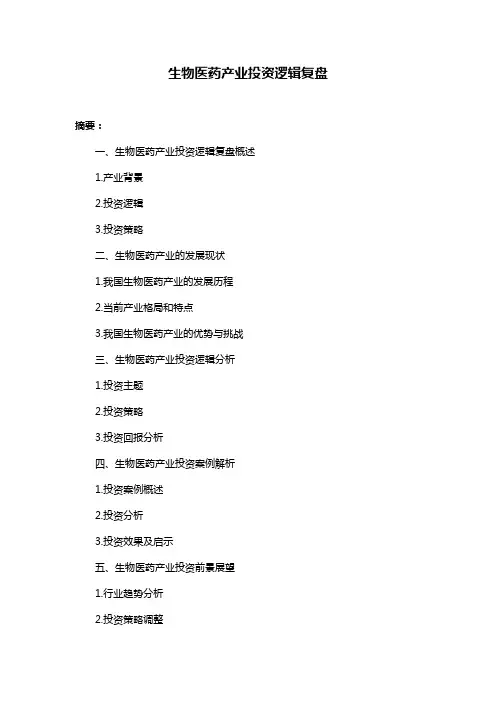 生物医药产业投资逻辑复盘

摘要：

一、生物医药产业投资逻辑复盘概述

1.产业背景

2.投资逻辑

3.投资策略

二、生物医药产业的发展现状

1.我国生物医药产业的发展历程

2.当前产业格局和特点

3.我国生物医药产业的优势与挑战

三、生物医药产业投资逻辑分析

1.投资主题

2.投资策略

3.投资回报分析

四、生物医药产业投资案例解析

1.投资案例概述

2.投资分析

3.投资效果及启示

五、生物医药产业投资前景展望

1.行业趋势分析

2.投资策略调整